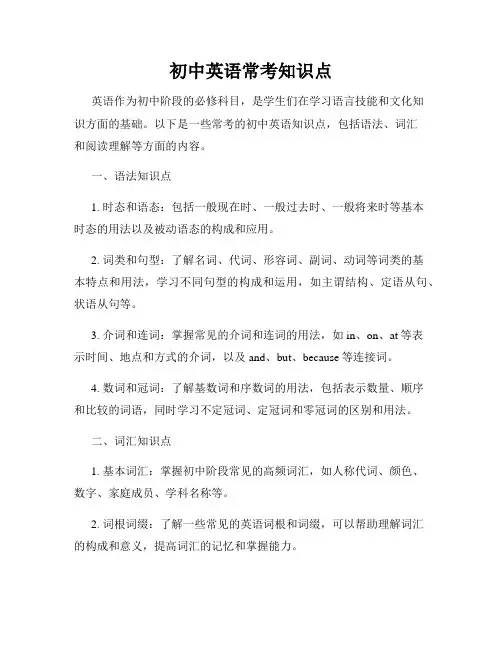 初中英语常考知识点

英语作为初中阶段的必修科目，是学生们在学习语言技能和文化知识方面的基础。以下是一些常考的初中英语知识点，包括语法、词汇和阅读理解等方面的内容。

一、语法知识点

1. 时态和语态：包括一般现在时、一般过去时、一般将来时等基本时态的用法以及被动语态的构成和应用。

2. 词类和句型：了解名词、代词、形容词、副词、动词等词类的基本特点和用法，学习不同句型的构成和运用，如主谓结构、定语从句、状语从句等。

3. 介词和连词：掌握常见的介词和连词的用法，如 in、on、at 等表示时间、地点和方式的介词，以及 and、but、because 等连接词。

4. 数词和冠词：了解基数词和序数词的用法，包括表示数量、顺序和比较的词语，同时学习不定冠词、定冠词和零冠词的区别和用法。

二、词汇知识点

1. 基本词汇：掌握初中阶段常见的高频词汇，如人称代词、颜色、数字、家庭成员、学科名称等。

2. 词根词缀：了解一些常见的英语词根和词缀，可以帮助理解词汇的构成和意义，提高词汇的记忆和掌握能力。